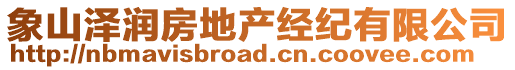 象山泽润房地产经纪有限公司
http://nbmavisbroad.cn.coovee.com